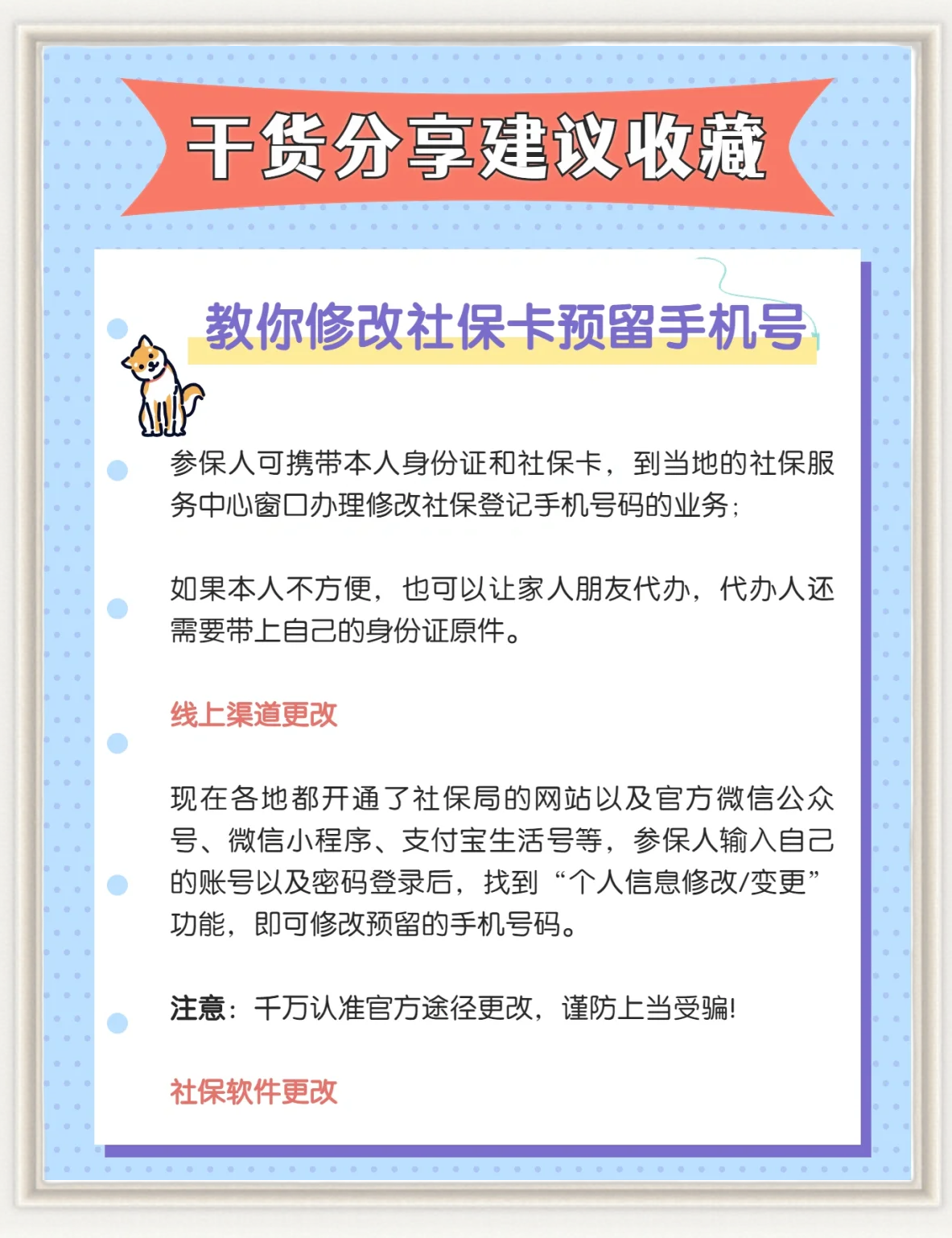 干货分享建议收藏

教你修改社保卡预留手机号

参保人可携带本人身份证和社保卡，到当地的社保服务中心窗口办理修改社保登记手机号码的业务；

如果本人不方便，也可以让家人朋友代办，代办人还需要带上自己的身份证原件。

线上渠道更改

现在各地都开通了社保局的网站以及官方微信公众号、微信小程序、支付宝生活号等，参保人输入自己的账号以及密码登录后，找到“个人信息修改/变更”功能，即可修改预留的手机号码。

注意：千万认准官方途径更改，谨防上当受骗!

社保软件更改